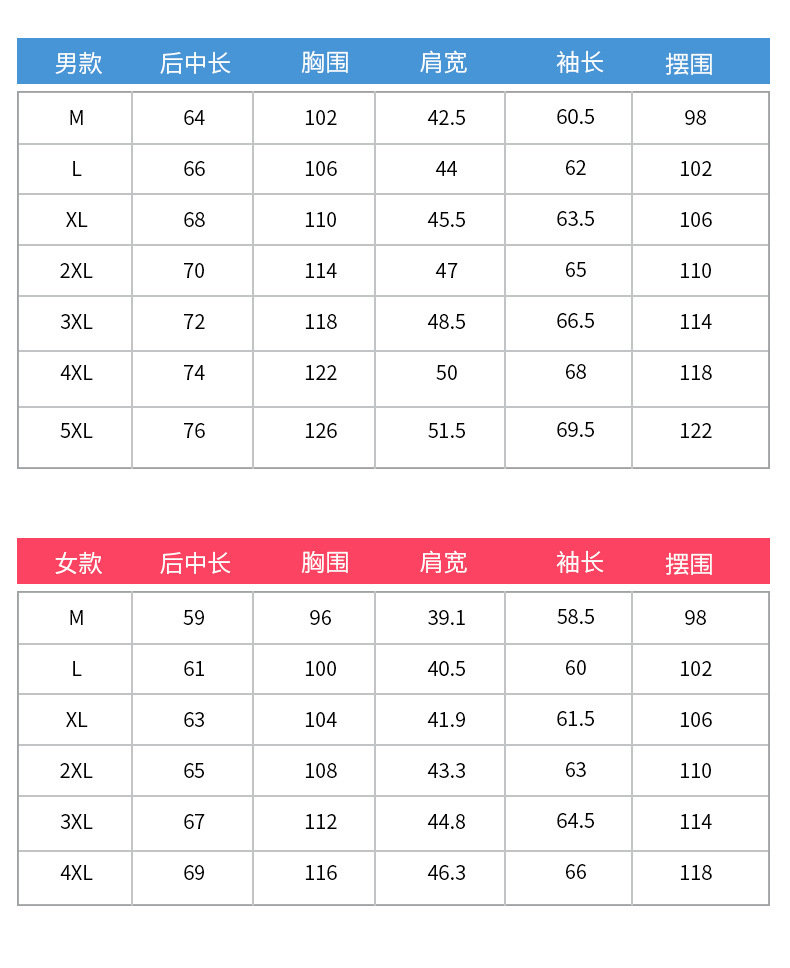 | 男款 | 后中长 | 胸围 | 肩宽 | 袖长 | 摆围 |
|---|---|---|---|---|---|
| M | 64 | 102 | 42.5 | 60.5 | 98 |
| L | 66 | 106 | 44 | 62 | 102 |
| XL | 68 | 110 | 45.5 | 63.5 | 106 |
| 2XL | 70 | 114 | 47 | 65 | 110 |
| 3XL | 72 | 118 | 48.5 | 66.5 | 114 |
| 4XL | 74 | 122 | 50 | 68 | 118 |
| 5XL | 76 | 126 | 51.5 | 69.5 | 122 |

| 女款 | 后中长 | 胸围 | 肩宽 | 袖长 | 摆围 |
|---|---|---|---|---|---|
| M | 59 | 96 | 39.1 | 58.5 | 98 |
| L | 61 | 100 | 40.5 | 60 | 102 |
| XL | 63 | 104 | 41.9 | 61.5 | 106 |
| 2XL | 65 | 108 | 43.3 | 63 | 110 |
| 3XL | 67 | 112 | 44.8 | 64.5 | 114 |
| 4XL | 69 | 116 | 46.3 | 66 | 118 |